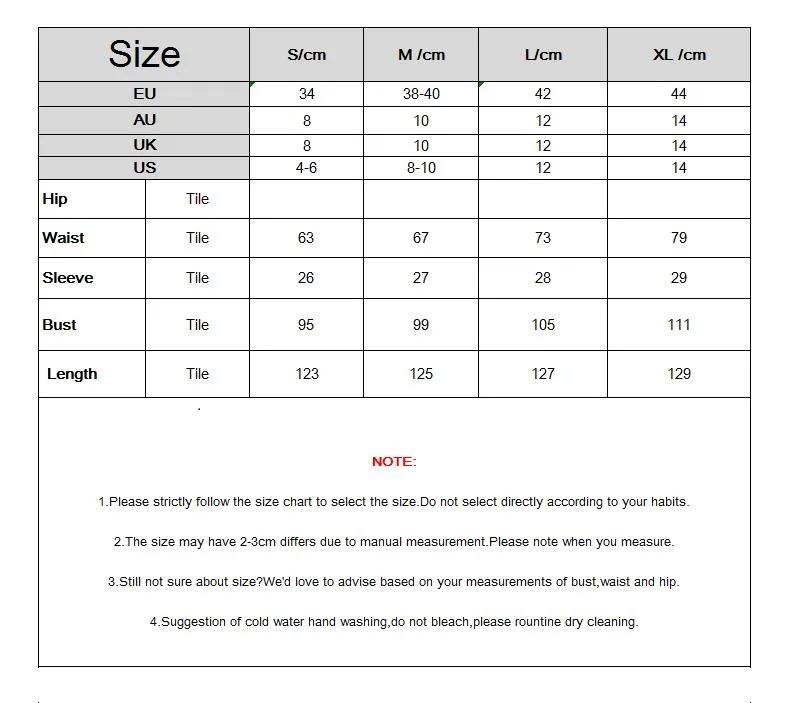 | Size | | S/cm | M /cm | L/cm | XL /cm |
|---|---|---|---|---|---|
| EU | | 34 | 38-40 | 42 | 44 |
| AU | | 8 | 10 | 12 | 14 |
| UK | | 8 | 10 | 12 | 14 |
| US | | 4-6 | 8-10 | 12 | 14 |
| Hip | Tile | | | | |
| Waist | Tile | 63 | 67 | 73 | 79 |
| Sleeve | Tile | 26 | 27 | 28 | 29 |
| Bust | Tile | 95 | 99 | 105 | 111 |
| Length | Tile | 123 | 125 | 127 | 129 |

NOTE:

1.Please strictly follow the size chart to select the size.Do not select directly according to your habits.

2.The size may have 2-3cm differs due to manual measurement.Please note when you measure.

3.Still not sure about size?We'd love to advise based on your measurements of bust,waist and hip.

4.Suggestion of cold water hand washing,do not bleach,please rountine dry cleaning.